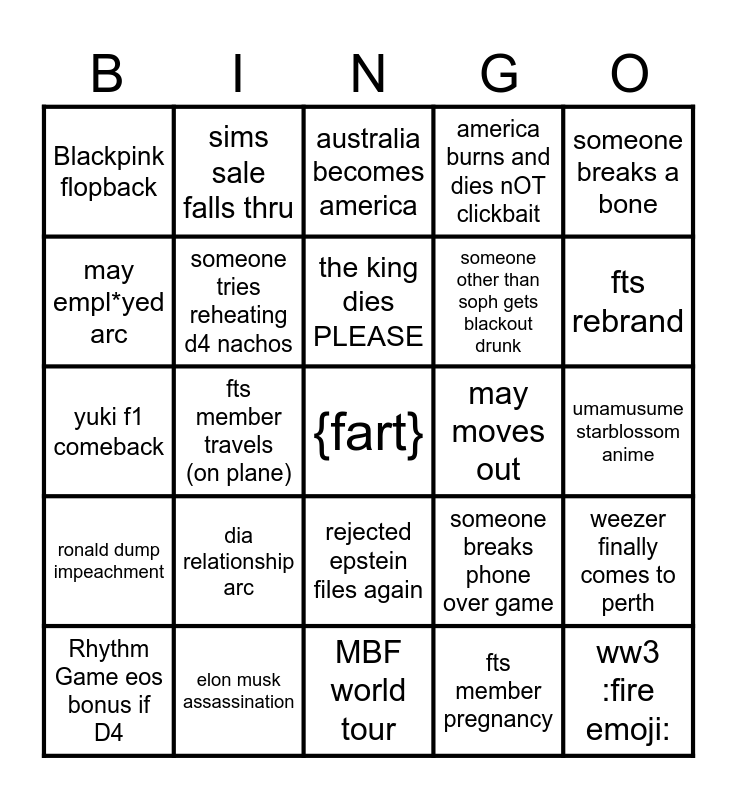 | B | I | N | G | O |
|---|---|---|---|---|
| Blackpink flopback | sims sale falls thru | australia becomes america | america burns and dies nOT clickbait | someone breaks a bone |
| may empl*yed arc | someone tries reheating d4 nachos | the king dies PLEASE | someone other than soph gets blackout drunk | fts rebrand |
| yuki f1 comeback | fts member travels (on plane) | {fart} | may moves out | umamusume starblossom anime |
| ronald dump impeachment | dia relationship arc | rejected epstein files again | someone breaks phone over game | weezer finally comes to perth |
| Rhythm Game eos bonus if D4 | elon musk assassination | MBF world tour | fts member pregnancy | ww3 :fire emoji: |